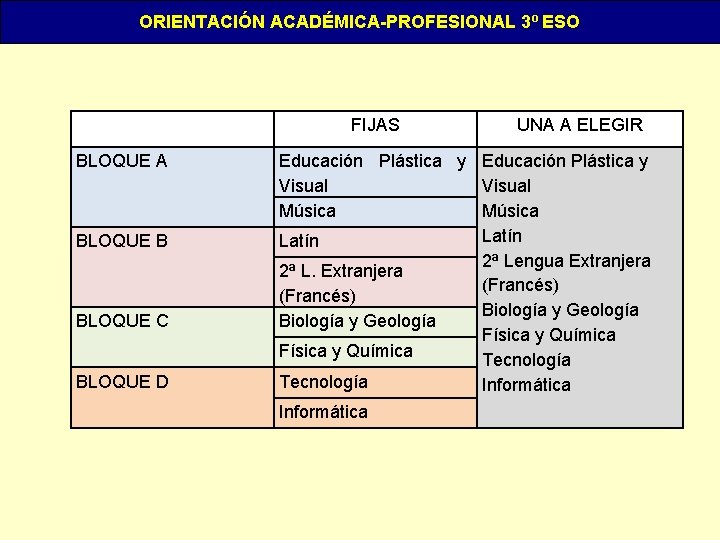 ORIENTACIÓN ACADÉMICA-PROFESIONAL 3º ESO

| | FIJAS | UNA A ELEGIR |
|---|---|---|
| BLOQUE A | Educación Plástica y Visual | Educación Plástica y Visual Música Latín 2ª Lengua Extranjera (Francés) Biología y Geología Física y Química Tecnología Informática |
| | Música | |
| BLOQUE B | Latín | |
| | 2ª L. Extranjera (Francés) | |
| BLOQUE C | Biología y Geología | |
| | Física y Química | |
| BLOQUE D | Tecnología | |
| | Informática | |